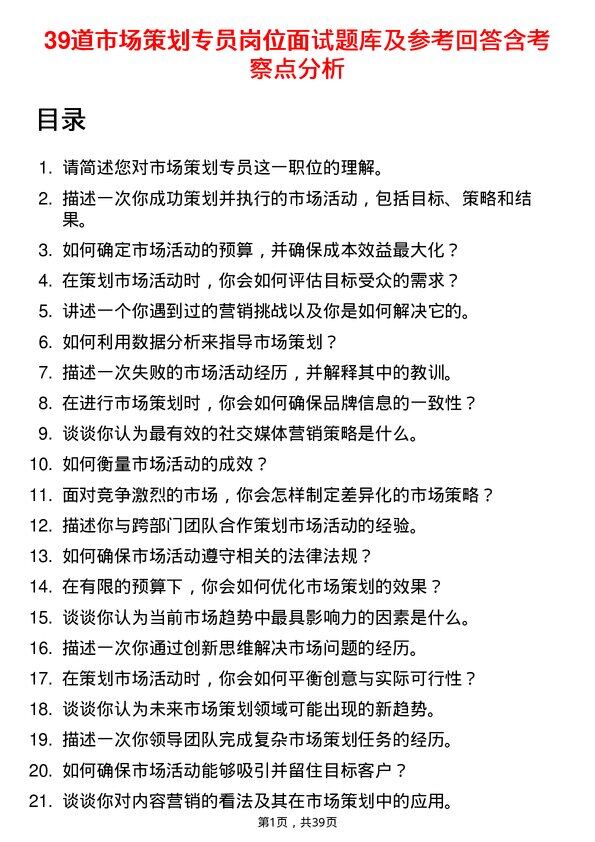 39道市场策划专员岗位面试题库及参考回答含考察点分析

目录

1. 请简述您对市场策划专员这一职位的理解。
2. 描述一次你成功策划并执行的市场活动，包括目标、策略和结果。
3. 如何确定市场活动的预算，并确保成本效益最大化？
4. 在策划市场活动时，你会如何评估目标受众的需求？
5. 讲述一个你遇到过的营销挑战以及你是如何解决它的。
6. 如何利用数据分析来指导市场策划？
7. 描述一次失败的市场活动经历，并解释其中的教训。
8. 在进行市场策划时，你会如何确保品牌信息的一致性？
9. 谈谈你认为最有效的社交媒体营销策略是什么。
10. 如何衡量市场活动的成效？
11. 面对竞争激烈的市场，你会怎样制定差异化的市场策略？
12. 描述你与跨部门团队合作策划市场活动的经验。
13. 如何确保市场活动遵守相关的法律法规？
14. 在有限的预算下，你会如何优化市场策划的效果？
15. 谈谈你认为当前市场趋势中最具影响力的因素是什么。
16. 描述一次你通过创新思维解决市场问题的经历。
17. 在策划市场活动时，你会如何平衡创意与实际可行性？
18. 谈谈你认为未来市场策划领域可能出现的新趋势。
19. 描述一次你领导团队完成复杂市场策划任务的经历。
20. 如何确保市场活动能够吸引并留住目标客户？
21. 谈谈你对内容营销的看法及其在市场策划中的应用。

第1页，共39页